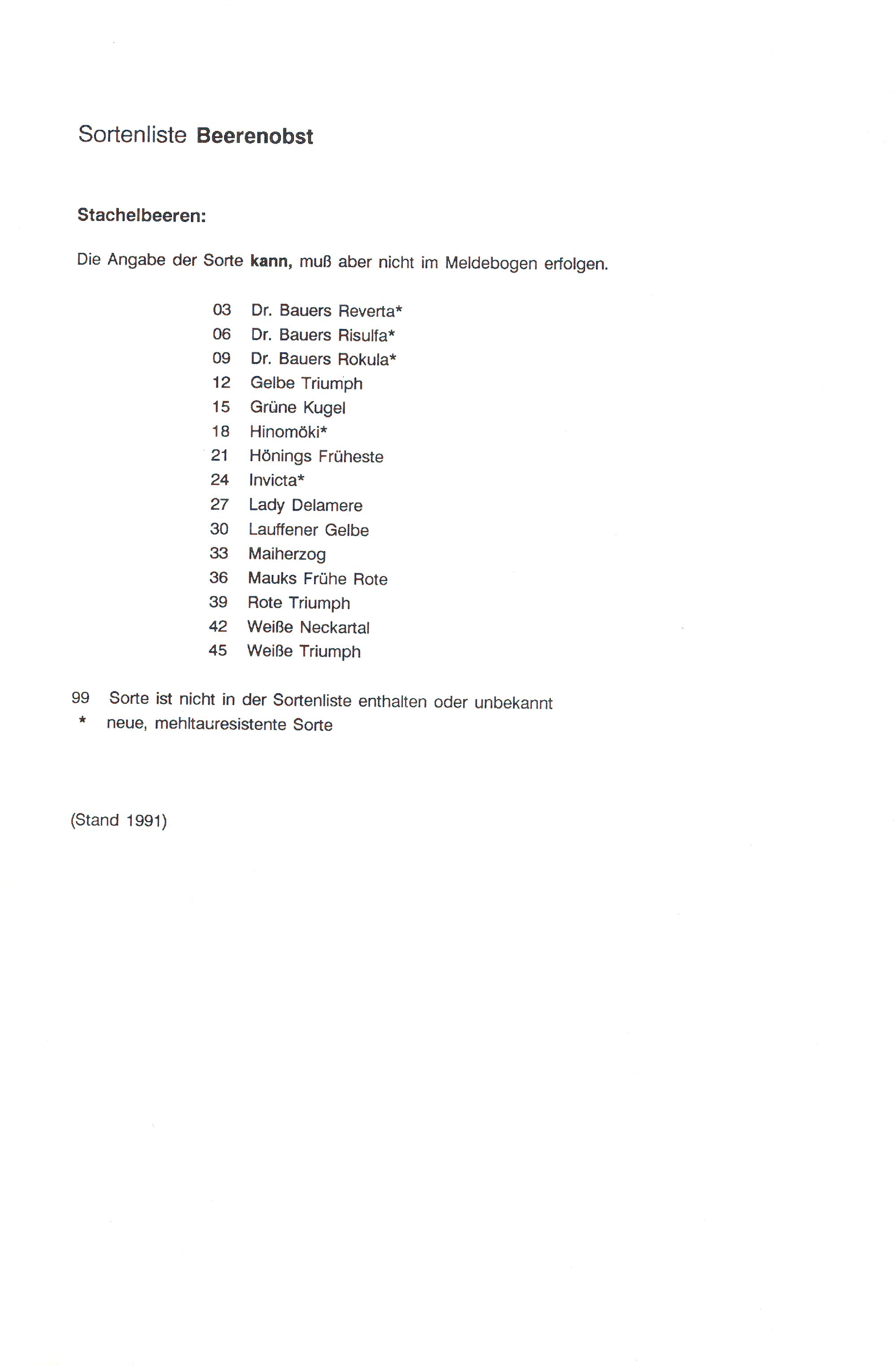 Sortenliste Beerenobst

Stachelbeeren:

Die Angabe der Sorte kann, muß aber nicht im Meldebogen erfolgen.

03 Dr. Bauers Reverta*
06 Dr. Bauers Risulfa*
09 Dr. Bauers Rokula*
12 Gelbe Triumph
15 Grüne Kugel
18 Hinomöki*
21 Hönings Früheste
24 Invicta*
27 Lady Delamere
30 Lauffener Gelbe
33 Maiherzog
36 Mauks Frühe Rote
39 Rote Triumph
42 Weiße Neckartal
45 Weiße Triumph

99 Sorte ist nicht in der Sortenliste enthalten oder unbekannt
* neue, mehltauresistente Sorte

(Stand 1991)